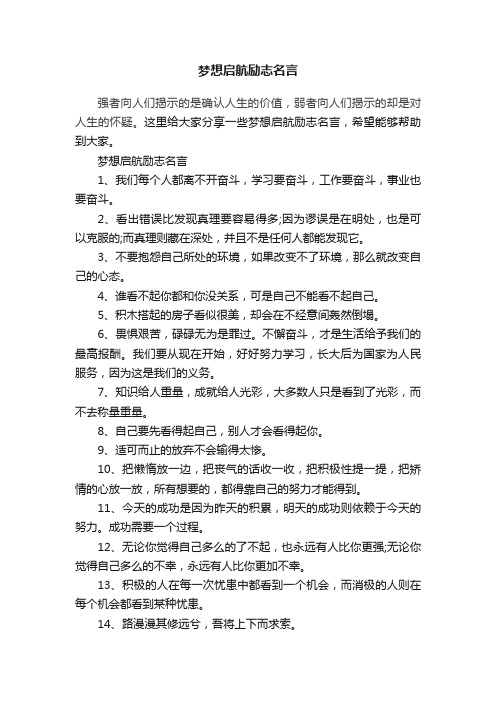 梦想启航励志名言

强者向人们揭示的是确认人生的价值，弱者向人们揭示的却是对人生的怀疑。这里给大家分享一些梦想启航励志名言，希望能够帮助到大家。

梦想启航励志名言

1、我们每个人都离不开奋斗，学习要奋斗，工作要奋斗，事业也要奋斗。

2、看出错误比发现真理要容易得多;因为谬误是在明处，也是可以克服的;而真理则藏在深处，并且不是任何人都能发现它。

3、不要抱怨自己所处的环境，如果改变不了环境，那么就改变自己的心态。

4、谁看不起你都和你没关系，可是自己不能看不起自己。

5、积木搭起的房子看似很美，却会在不经意间轰然倒塌。

6、畏惧艰苦，碌碌无为是罪过。不懈奋斗，才是生活给予我们的最高报酬。我们要从现在开始，好好努力学习，长大后为国家为人民服务，因为这是我们的义务。

7、知识给人重量，成就给人光彩，大多数人只是看到了光彩，而不去称量重量。

8、自己要先看得起自己，别人才会看得起你。

9、适可而止的放弃不会输得太惨。

10、把懒惰放一边，把丧气的话收一收，把积极性提一提，把矫情的心放一放，所有想要的，都得靠自己的努力才能得到。

11、今天的成功是因为昨天的积累，明天的成功则依赖于今天的努力。成功需要一个过程。

12、无论你觉得自己多么的了不起，也永远有人比你更强;无论你觉得自己多么的不幸，永远有人比你更加不幸。

13、积极的人在每一次忧患中都看到一个机会，而消极的人则在每个机会都看到某种忧患。

14、路漫漫其修远兮，吾将上下而求索。